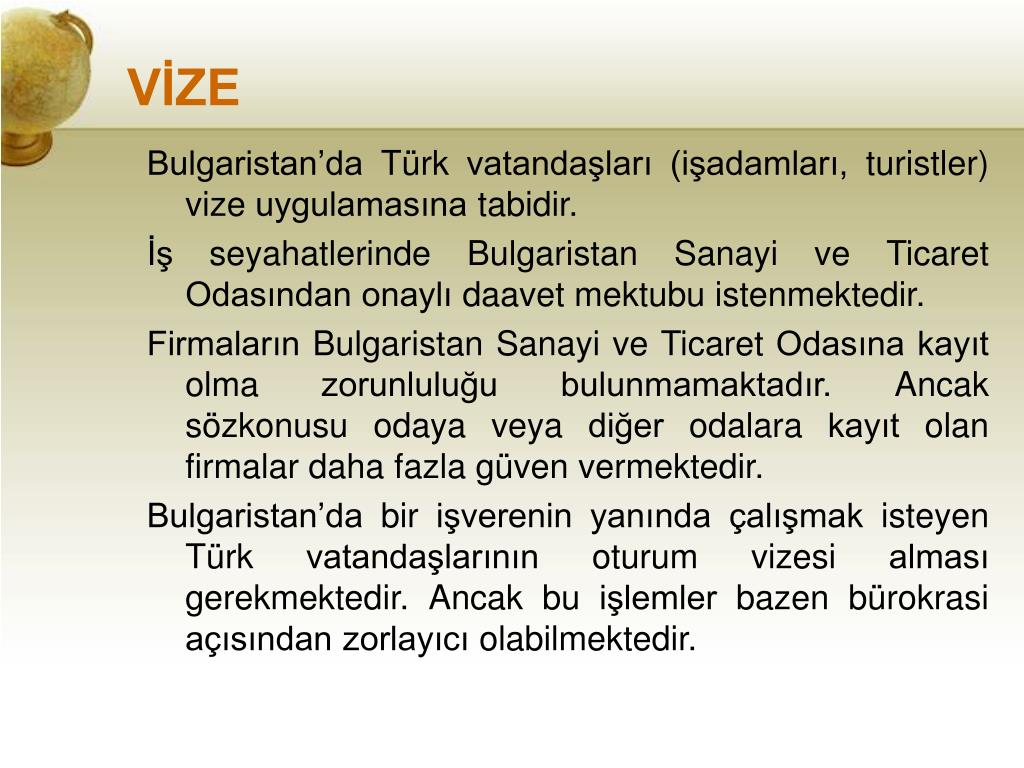 VİZE

Bulgaristan’da Türk vatandaşları (işadamları, turistler) vize uygulamasına tabidir.

İş seyahatlerinde Bulgaristan Sanayi ve Ticaret Odasından onaylı daavet mektubu istenmektedir.

Firmaların Bulgaristan Sanayi ve Ticaret Odasına kayıt olma zorunluluğu bulunmamaktadır. Ancak sözkonusu odaya veya diğer odalara kayıt olan firmalar daha fazla güven vermektedir.

Bulgaristan’da bir işverenin yanında çalışmak isteyen Türk vatandaşlarının oturum vizesi alması gerekmektedir. Ancak bu işlemler bazen bürokrasi açısından zorlayıcı olabilmektedir.